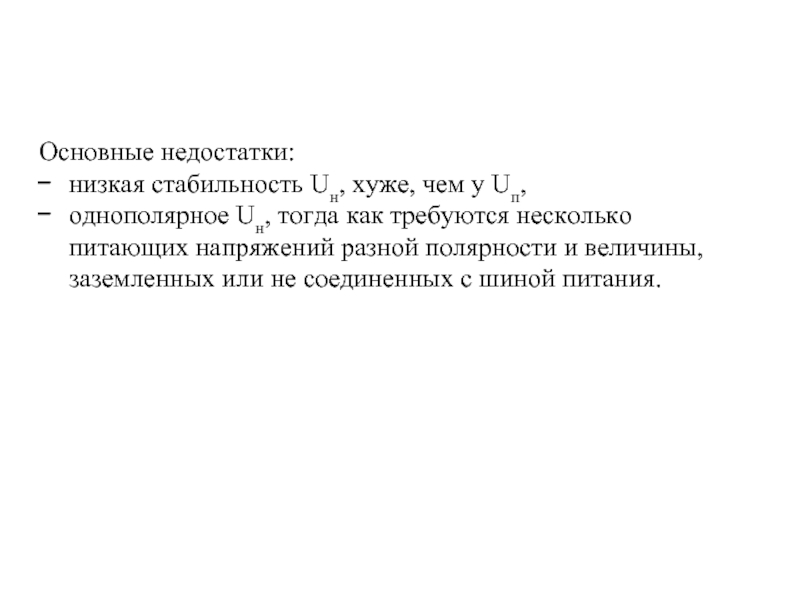 Основные недостатки:
− низкая стабильность $U_н$, хуже, чем у $U_п$,
− однополярное $U_н$, тогда как требуются несколько питающих напряжений разной полярности и величины, заземленных или не соединенных с шиной питания.